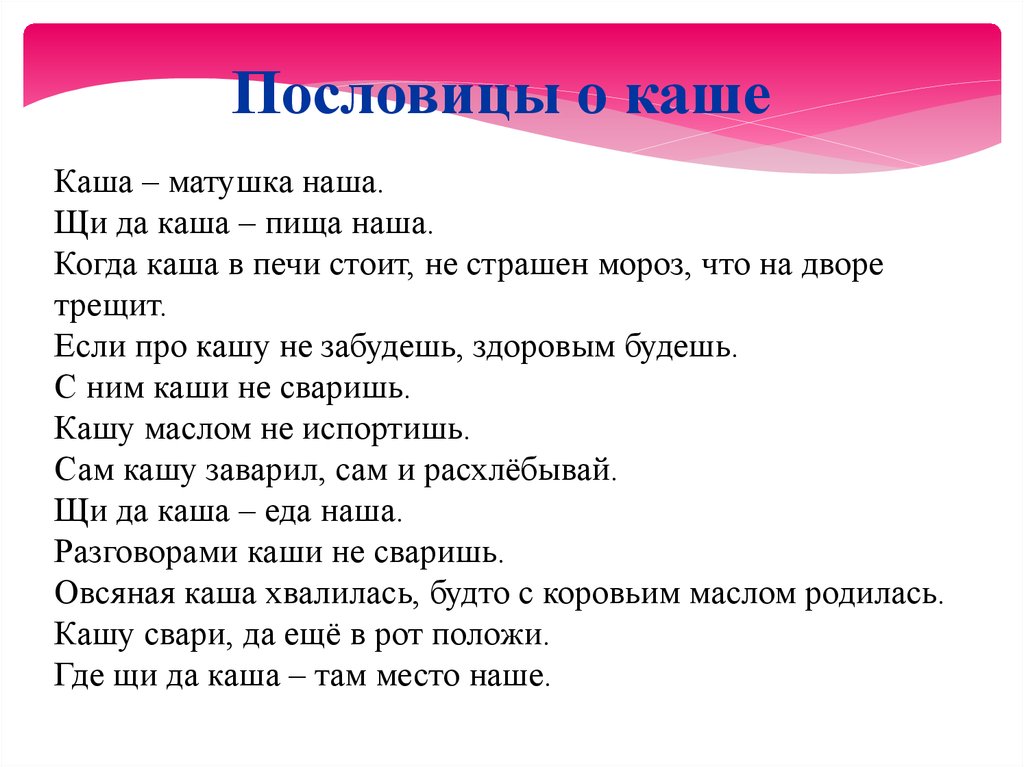 Пословицы о каше

Каша – матушка наша.
Щи да каша – пища наша.
Когда каша в печи стоит, не страшен мороз, что на дворе трещит.
Если про кашу не забудешь, здоровым будешь.
С ним каши не сваришь.
Кашу маслом не испортишь.
Сам кашу заварил, сам и расхлёбывай.
Щи да каша – еда наша.
Разговорами каши не сваришь.
Овсяная каша хвалилась, будто с коровьим маслом родилась.
Кашу свари, да ещё в рот положи.
Где щи да каша – там место наше.